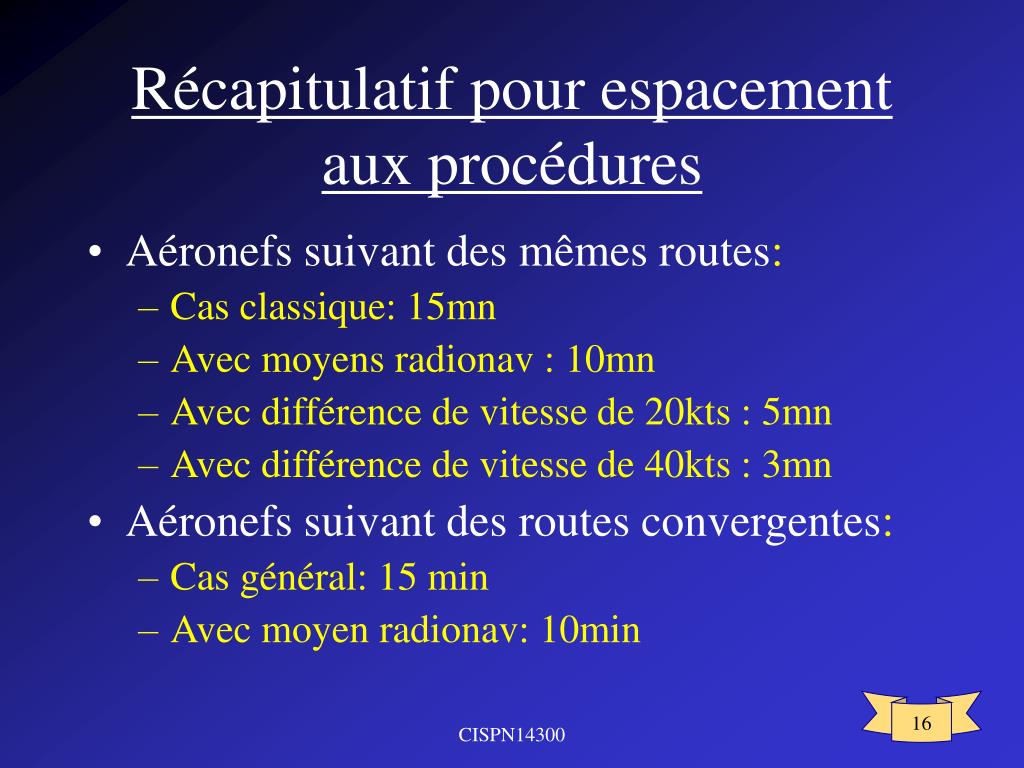 Récapitulatif pour espacement aux procédures

• Aéronefs suivant des mêmes routes:
– Cas classique: 15mn
– Avec moyens radionav : 10mn
– Avec différence de vitesse de 20kts : 5mn
– Avec différence de vitesse de 40kts : 3mn
• Aéronefs suivant des routes convergentes:
– Cas général: 15 min
– Avec moyen radionav: 10min

CISPN14300

16